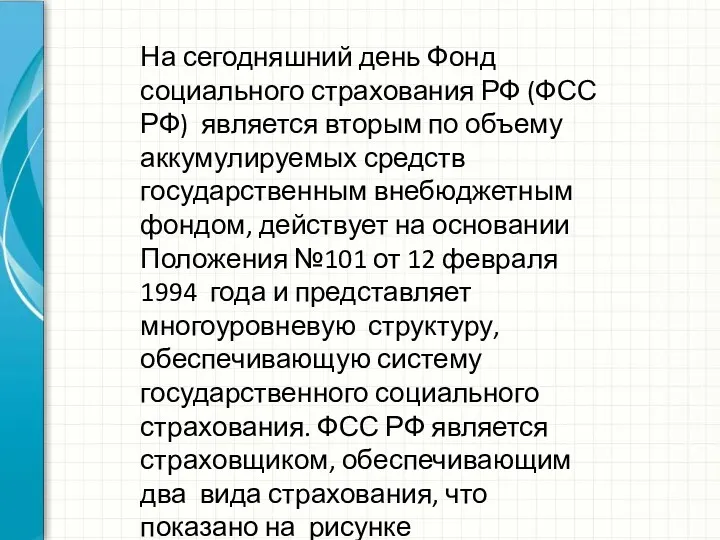 На сегодняшний день Фонд социального страхования РФ (ФСС РФ) является вторым по объему аккумулируемых средств государственным внебюджетным фондом, действует на основании Положения №101 от 12 февраля 1994 года и представляет многоуровневую структуру, обеспечивающую систему государственного социального страхования. ФСС РФ является страховщиком, обеспечивающим два вида страхования, что показано на рисунке